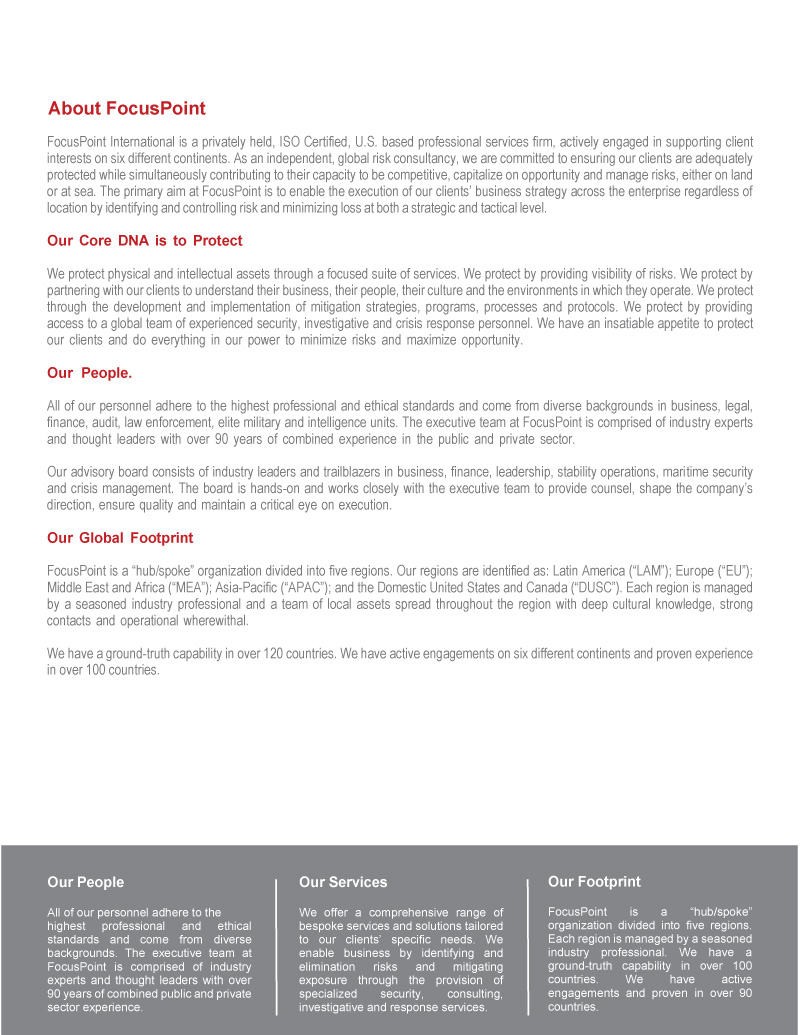 About FocusPoint

FocusPoint International is a privately held, ISO Certified, U.S. based professional services firm, actively engaged in supporting client interests on six different continents. As an independent, global risk consultancy, we are committed to ensuring our clients are adequately protected while simultaneously contributing to their capacity to be competitive, capitalize on opportunity and manage risks, either on land or at sea. The primary aim at FocusPoint is to enable the execution of our clients' business strategy across the enterprise regardless of location by identifying and controlling risk and minimizing loss at both a strategic and tactical level.

Our Core DNA is to Protect

We protect physical and intellectual assets through a focused suite of services. We protect by providing visibility of risks. We protect by partnering with our clients to understand their business, their people, their culture and the environments in which they operate. We protect through the development and implementation of mitigation strategies, programs, processes and protocols. We protect by providing access to a global team of experienced security, investigative and crisis response personnel. We have an insatiable appetite to protect our clients and do everything in our power to minimize risks and maximize opportunity.

Our People.

All of our personnel adhere to the highest professional and ethical standards and come from diverse backgrounds in business, legal, finance, audit, law enforcement, elite military and intelligence units. The executive team at FocusPoint is comprised of industry experts and thought leaders with over 90 years of combined experience in the public and private sector.

Our advisory board consists of industry leaders and trailblazers in business, finance, leadership, stability operations, maritime security and crisis management. The board is hands-on and works closely with the executive team to provide counsel, shape the company's direction, ensure quality and maintain a critical eye on execution.

Our Global Footprint

FocusPoint is a "hub/spoke" organization divided into five regions. Our regions are identified as: Latin America ("LAM"); Europe ("EU"); Middle East and Africa ("MEA"); Asia-Pacific ("APAC"); and the Domestic United States and Canada ("DUSC"). Each region is managed by a seasoned industry professional and a team of local assets spread throughout the region with deep cultural knowledge, strong contacts and operational wherewithal.

We have a ground-truth capability in over 120 countries. We have active engagements on six different continents and proven experience in over 100 countries.

Our People

All of our personnel adhere to the highest professional and ethical standards and come from diverse backgrounds. The executive team at FocusPoint is comprised of industry experts and thought leaders with over 90 years of combined public and private sector experience.

Our Services

We offer a comprehensive range of bespoke services and solutions tailored to our clients' specific needs. We enable business by identifying and elimination risks and mitigating exposure through the provision of specialized security, consulting, investigative and response services.

Our Footprint

FocusPoint is a "hub/spoke" organization divided into five regions. Each region is managed by a seasoned industry professional. We have a ground-truth capability in over 100 countries. We have active engagements and proven in over 90 countries.